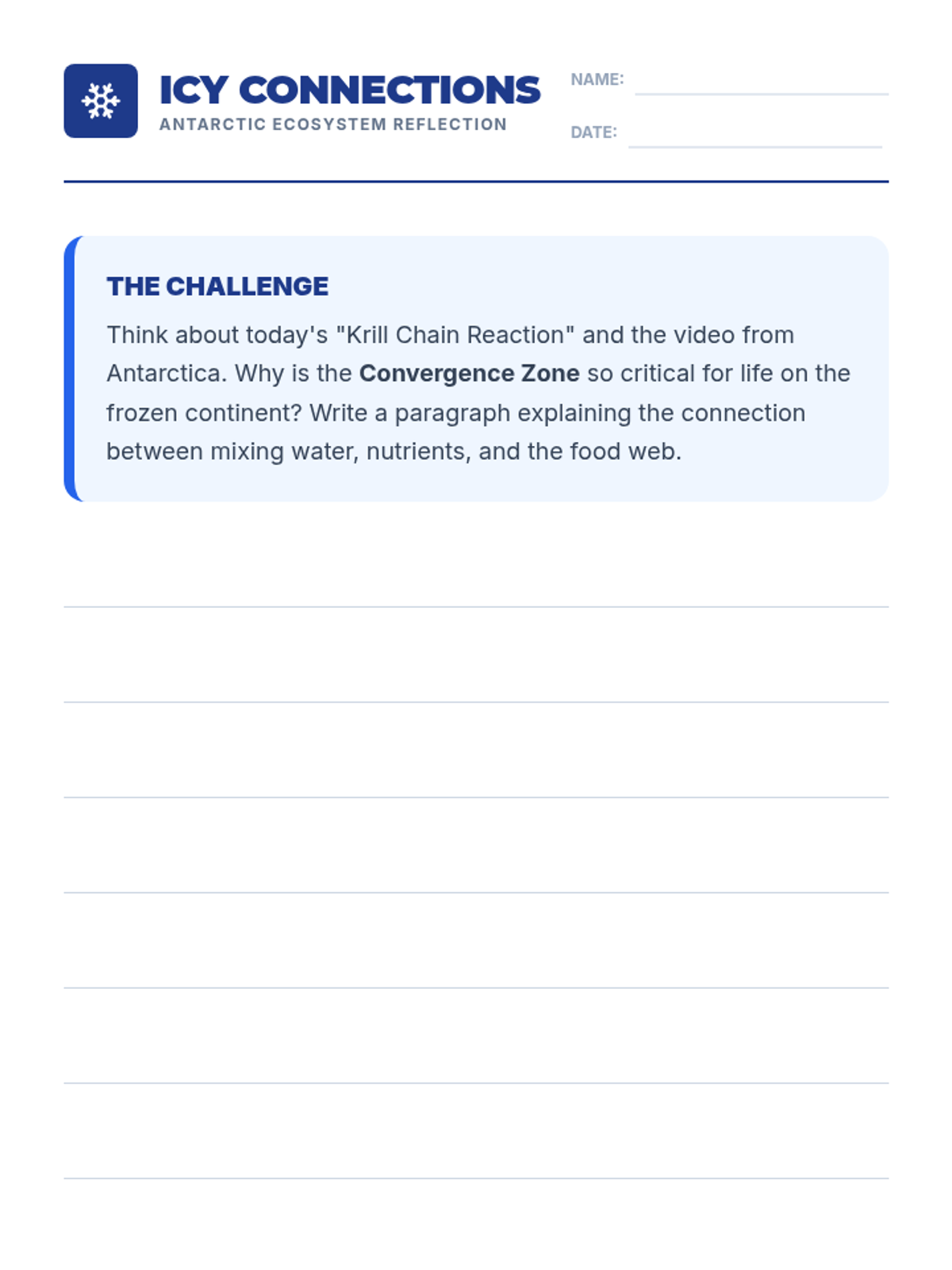 ICY CONNECTIONS
ANTARCTIC ECOSYSTEM REFLECTION

NAME:
DATE:

THE CHALLENGE

Think about today's "Krill Chain Reaction" and the video from Antarctica. Why is the Convergence Zone so critical for life on the frozen continent? Write a paragraph explaining the connection between mixing water, nutrients, and the food web.